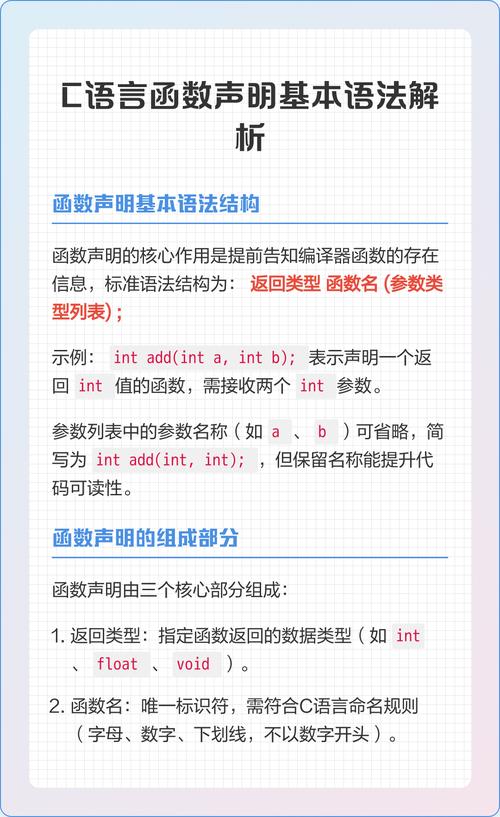 C语言函数声明基本语法解析

函数声明基本语法结构

函数声明的核心作用是提前告知编译器函数的存在信息，标准语法结构为： 返回类型 函数名 (参数类型列表) ;

示例： int add(int a, int b); 表示声明一个返回 int 值的函数，需接收两个 int 参数。

参数列表中的参数名称（如 a 、 b ）可省略，简写为 int add(int, int); ，但保留名称能提升代码可读性。

函数声明的组成部分

函数声明由三个核心部分组成：

1. 返回类型：指定函数返回的数据类型（如 int 、 float 、 void ）。

2. 函数名：唯一标识符，需符合C语言命名规则（字母、数字、下划线，不以数字开头）。